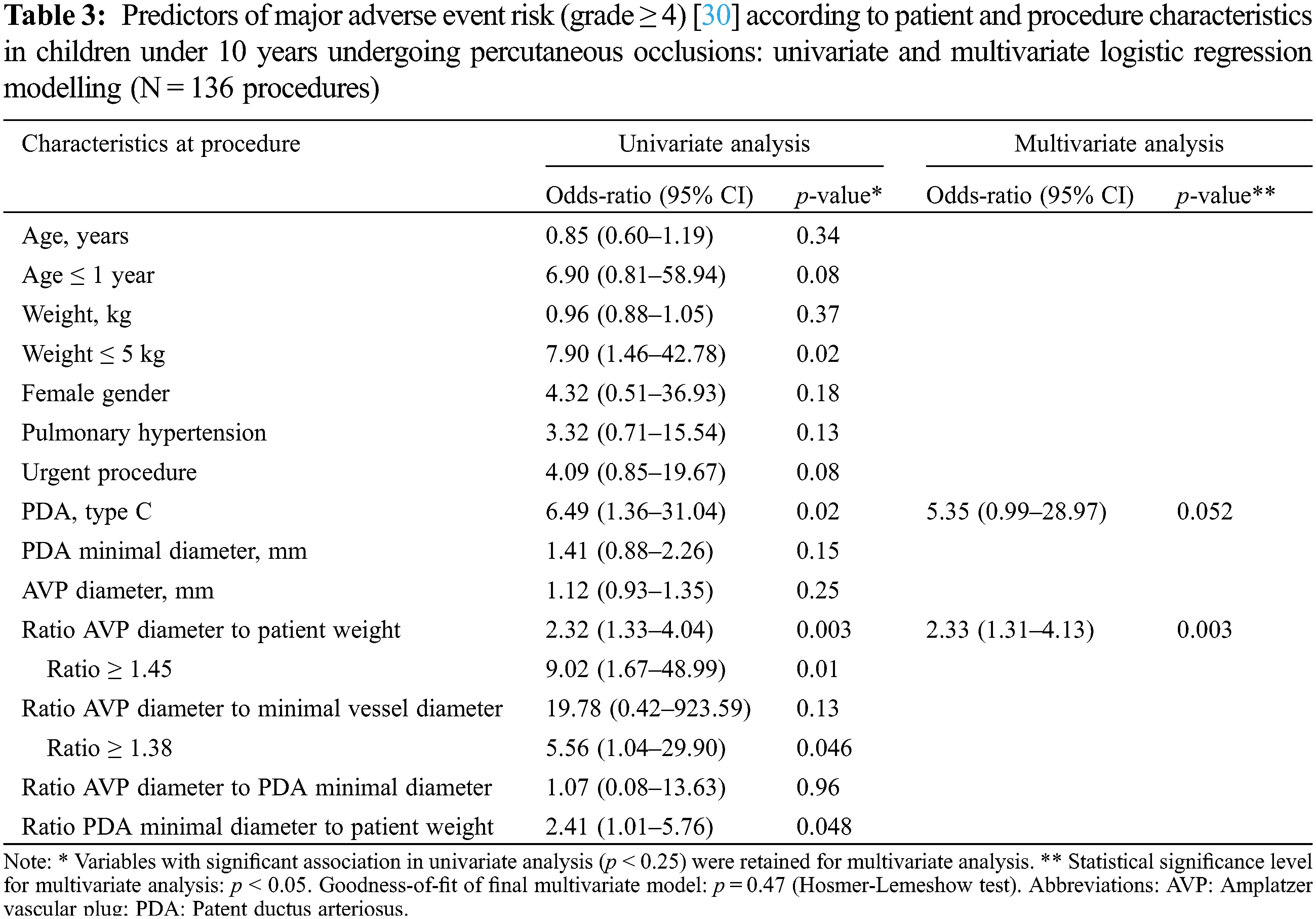 Table 3: Predictors of major adverse event risk (grade ≥ 4) [30] according to patient and procedure characteristics in children under 10 years undergoing percutaneous occlusions: univariate and multivariate logistic regression modelling (N = 136 procedures)

| Characteristics at procedure | Univariate analysis | | Multivariate analysis | |
|---|---|---|---|---|
| | Odds-ratio (95% CI) | p-value* | Odds-ratio (95% CI) | p-value** |
| Age, years | 0.85 (0.60–1.19) | 0.34 | | |
| Age ≤ 1 year | 6.90 (0.81–58.94) | 0.08 | | |
| Weight, kg | 0.96 (0.88–1.05) | 0.37 | | |
| Weight ≤ 5 kg | 7.90 (1.46–42.78) | 0.02 | | |
| Female gender | 4.32 (0.51–36.93) | 0.18 | | |
| Pulmonary hypertension | 3.32 (0.71–15.54) | 0.13 | | |
| Urgent procedure | 4.09 (0.85–19.67) | 0.08 | | |
| PDA, type C | 6.49 (1.36–31.04) | 0.02 | 5.35 (0.99–28.97) | 0.052 |
| PDA minimal diameter, mm | 1.41 (0.88–2.26) | 0.15 | | |
| AVP diameter, mm | 1.12 (0.93–1.35) | 0.25 | | |
| Ratio AVP diameter to patient weight | 2.32 (1.33–4.04) | 0.003 | 2.33 (1.31–4.13) | 0.003 |
| Ratio ≥ 1.45 | 9.02 (1.67–48.99) | 0.01 | | |
| Ratio AVP diameter to minimal vessel diameter | 19.78 (0.42–923.59) | 0.13 | | |
| Ratio ≥ 1.38 | 5.56 (1.04–29.90) | 0.046 | | |
| Ratio AVP diameter to PDA minimal diameter | 1.07 (0.08–13.63) | 0.96 | | |
| Ratio PDA minimal diameter to patient weight | 2.41 (1.01–5.76) | 0.048 | | |

Note: * Variables with significant association in univariate analysis (p < 0.25) were retained for multivariate analysis. ** Statistical significance level for multivariate analysis: p < 0.05. Goodness-of-fit of final multivariate model: p = 0.47 (Hosmer-Lemeshow test). Abbreviations: AVP: Amplatzer vascular plug; PDA: Patent ductus arteriosus.